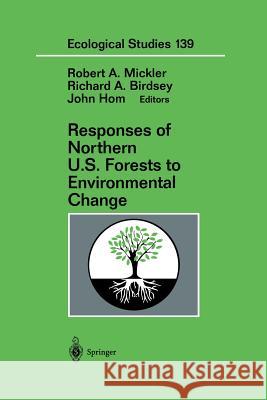 Ecological Studies 139

Robert A. Mickler
Richard A. Birdsey
John Hom Editors

Responses of Northern U.S. Forests to Environmental Change

Springer

Kraina Książek